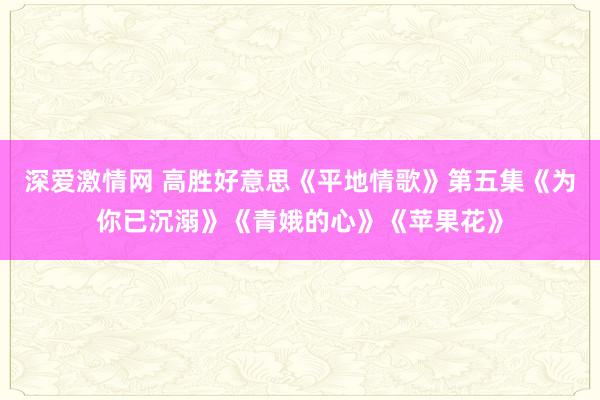 深爱激情网 高胜好意思《平地情歌》第五集《为你已沉溺》《青娥的心》《苹果花》